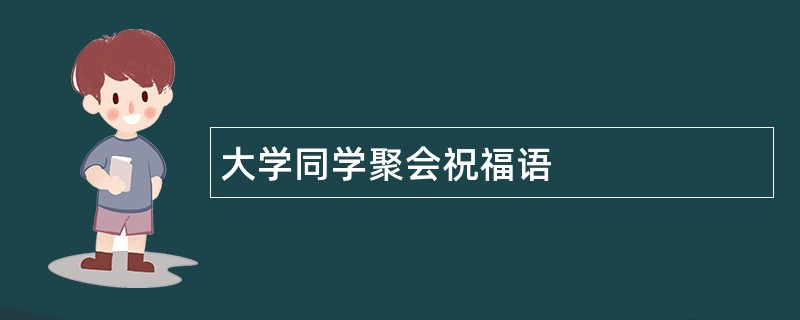 大学同学聚会祝福语